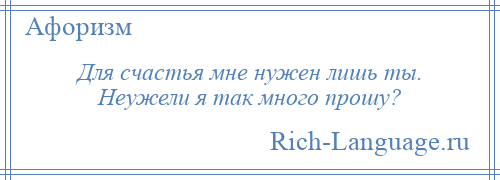 Афоризм

Для счастья мне нужен лишь ты. Неужели я так много прошу?

Rich-Language.ru